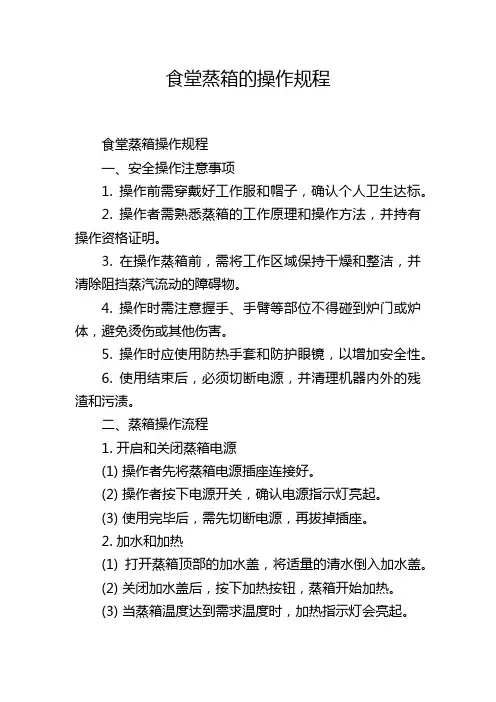 食堂蒸箱的操作规程

食堂蒸箱操作规程

一、安全操作注意事项

1. 操作前需穿戴好工作服和帽子，确认个人卫生达标。

2. 操作者需熟悉蒸箱的工作原理和操作方法，并持有操作资格证明。

3. 在操作蒸箱前，需将工作区域保持干燥和整洁，并清除阻挡蒸汽流动的障碍物。

4. 操作时需注意握手、手臂等部位不得碰到炉门或炉体，避免烫伤或其他伤害。

5. 操作时应使用防热手套和防护眼镜，以增加安全性。

6. 使用结束后，必须切断电源，并清理机器内外的残渣和污渍。

二、蒸箱操作流程

1. 开启和关闭蒸箱电源

(1) 操作者先将蒸箱电源插座连接好。

(2) 操作者按下电源开关，确认电源指示灯亮起。

(3) 使用完毕后，需先切断电源，再拔掉插座。

2. 加水和加热

(1) 打开蒸箱顶部的加水盖，将适量的清水倒入加水盖。

(2) 关闭加水盖后，按下加热按钮，蒸箱开始加热。

(3) 当蒸箱温度达到需求温度时，加热指示灯会亮起。